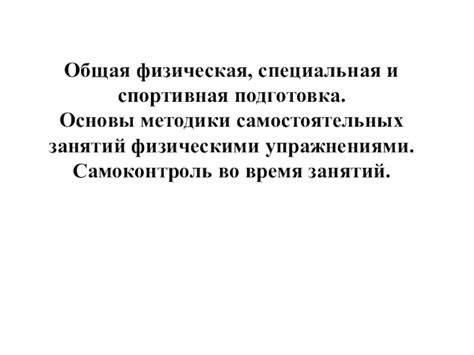 Общая физическая, специальная и спортивная подготовка.
Основы методики самостоятельных занятий физическими упражнениями.
Самоконтроль во время занятий.